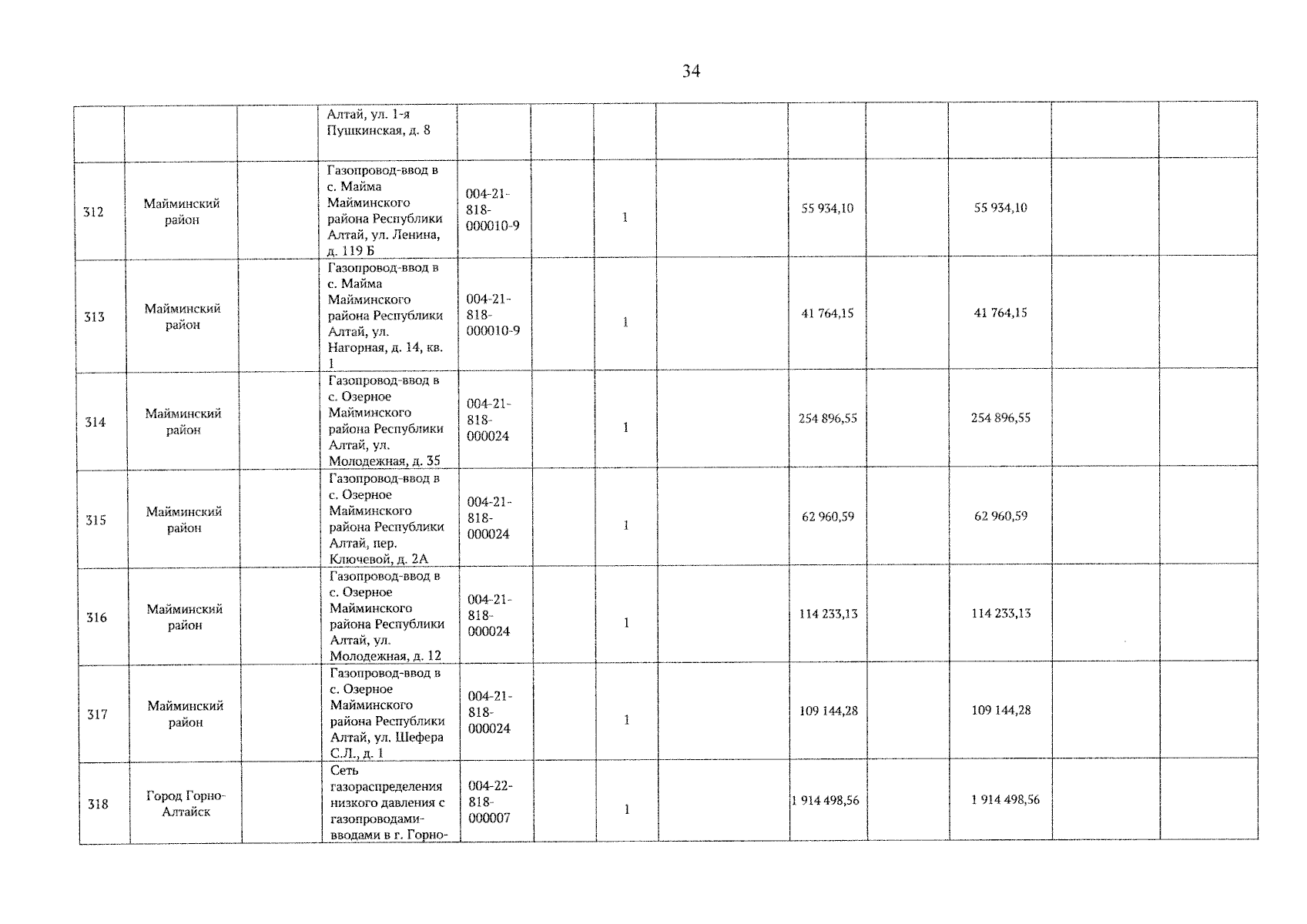 34

|  |  |  |  |  |  |  |  |  |  |  |  |  |
|---|---|---|---|---|---|---|---|---|---|---|---|---|
|  |  |  | Алтай, ул. 1-я Пушкинская, д. 8 |  |  |  |  |  |  |  |  |  |
| 312 | Майминский район |  | Газопровод-ввод в с. Майма Майминского района Республики Алтай, ул. Ленина, д. 119 Б | 004-21-818-000010-9 |  | 1 |  | 55 934,10 |  | 55 934,10 |  |  |
| 313 | Майминский район |  | Газопровод-ввод в с. Майма Майминского района Республики Алтай, ул. Нагорная, д. 14, кв. 1 | 004-21-818-000010-9 |  | 1 |  | 41 764,15 |  | 41 764,15 |  |  |
| 314 | Майминский район |  | Газопровод-ввод в с. Озерное Майминского района Республики Алтай, ул. Молодежная, д. 35 | 004-21-818-000024 |  | 1 |  | 254 896,55 |  | 254 896,55 |  |  |
| 315 | Майминский район |  | Газопровод-ввод в с. Озерное Майминского района Республики Алтай, пер. Ключевой, д. 2А | 004-21-818-000024 |  | 1 |  | 62 960,59 |  | 62 960,59 |  |  |
| 316 | Майминский район |  | Газопровод-ввод в с. Озерное Майминского района Республики Алтай, ул. Молодежная, д. 12 | 004-21-818-000024 |  | 1 |  | 114 233,13 |  | 114 233,13 |  |  |
| 317 | Майминский район |  | Газопровод-ввод в с. Озерное Майминского района Республики Алтай, ул. Шефера С.Л., д. 1 | 004-21-818-000024 |  | 1 |  | 109 144,28 |  | 109 144,28 |  |  |
| 318 | Город Горно-Алтайск |  | Сеть газораспределения низкого давления с газопроводами-вводами в г. Горно- | 004-22-818-000007 |  | 1 |  | 1 914 498,56 |  | 1 914 498,56 |  |  |